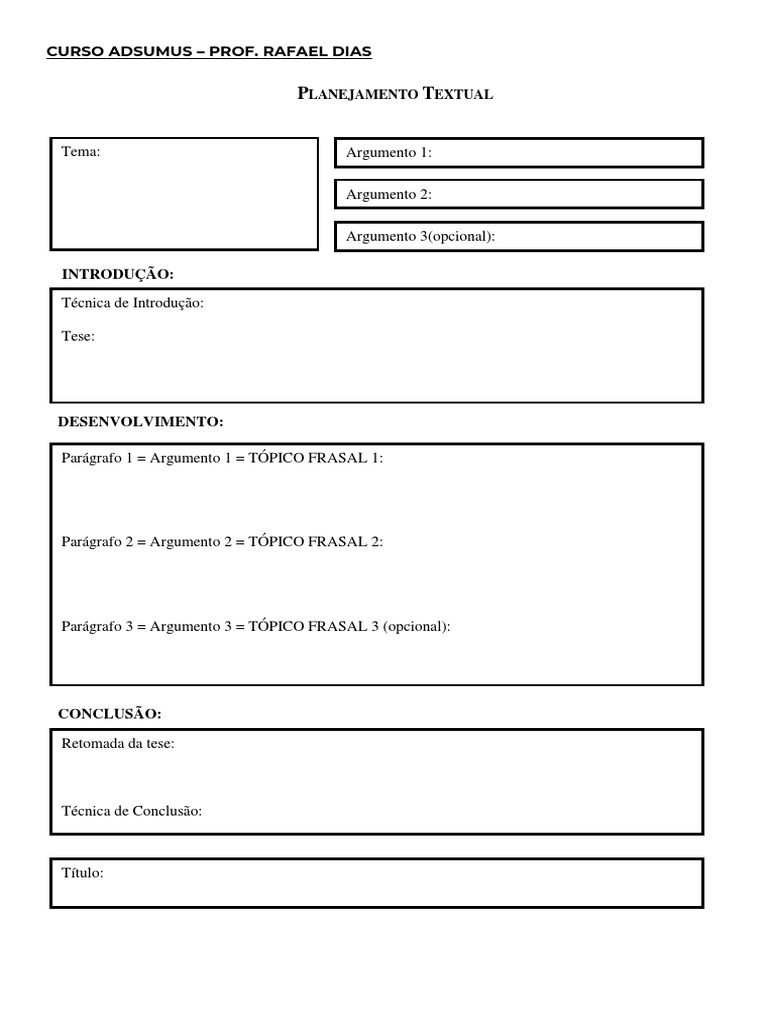 CURSO ADSUMUS – PROF. RAFAEL DIAS

PLANEJAMENTO TEXTUAL

Tema:

Argumento 1:

Argumento 2:

Argumento 3(opcional):

INTRODUÇÃO:

Técnica de Introdução:

Tese:

DESENVOLVIMENTO:

Parágrafo 1 = Argumento 1 = TÓPICO FRASAL 1:

Parágrafo 2 = Argumento 2 = TÓPICO FRASAL 2:

Parágrafo 3 = Argumento 3 = TÓPICO FRASAL 3 (opcional):

CONCLUSÃO:

Retomada da tese:

Técnica de Conclusão:

Título: